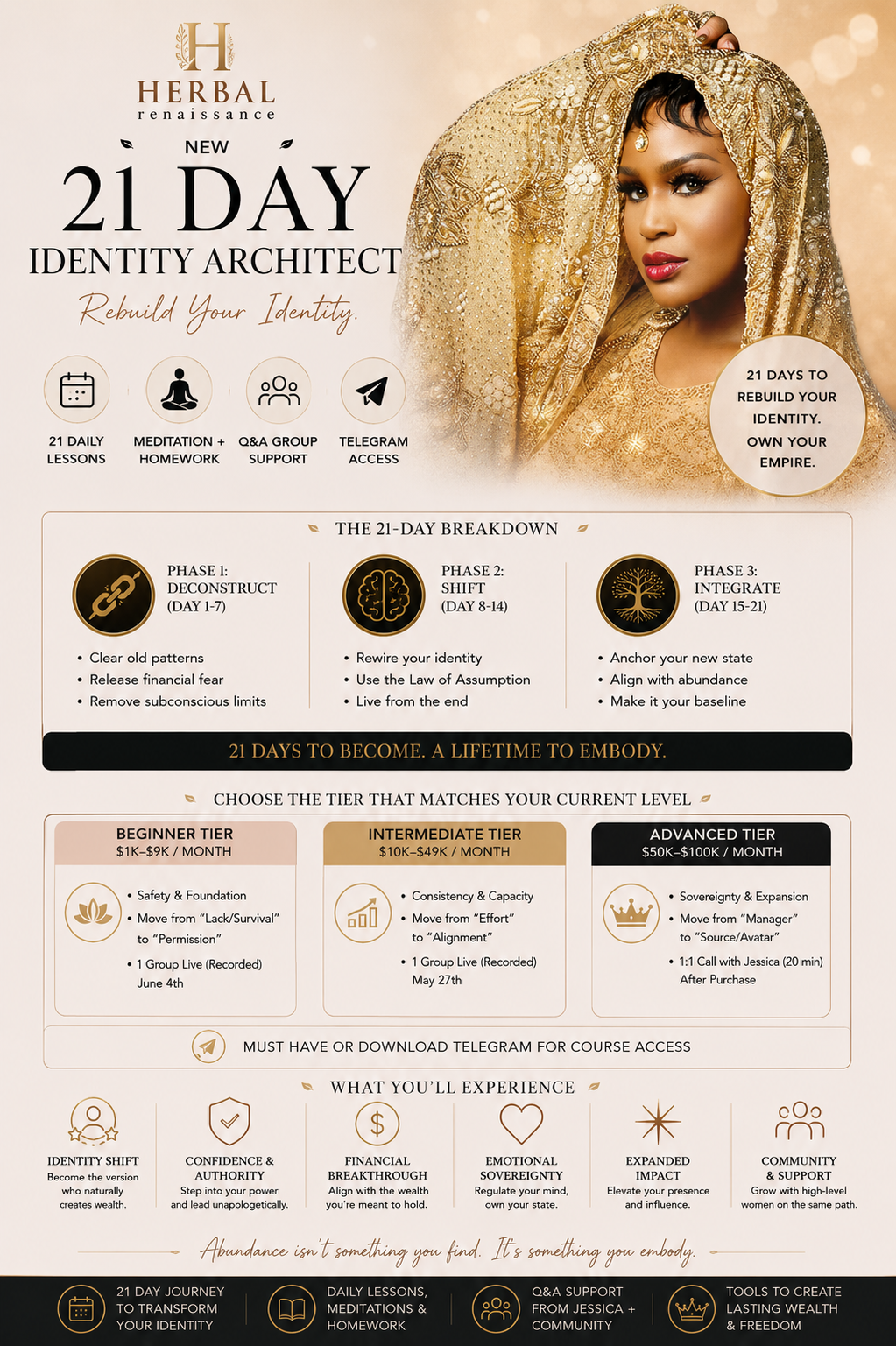 H
HERBAL
renaissance

NEW
21 DAY
IDENTITY ARCHITECT
Rebuild Your Identity.

21 DAILY LESSONS
MEDITATION + HOMEWORK
Q&A GROUP SUPPORT
TELEGRAM ACCESS

21 DAYS TO REBUILD YOUR IDENTITY. OWN YOUR EMPIRE.

THE 21-DAY BREAKDOWN

PHASE 1: DECONSTRUCT (DAY 1-7)
• Clear old patterns
• Release financial fear
• Remove subconscious limits

PHASE 2: SHIFT (DAY 8-14)
• Rewire your identity
• Use the Law of Assumption
• Live from the end

PHASE 3: INTEGRATE (DAY 15-21)
• Anchor your new state
• Align with abundance
• Make it your baseline

21 DAYS TO BECOME. A LIFETIME TO EMBODY.

CHOOSE THE TIER THAT MATCHES YOUR CURRENT LEVEL

BEGINNER TIER
$1K–$9K / MONTH
• Safety & Foundation
• Move from "Lack/Survival" to "Permission"
• 1 Group Live (Recorded) June 4th

INTERMEDIATE TIER
$10K–$49K / MONTH
• Consistency & Capacity
• Move from "Effort" to "Alignment"
• 1 Group Live (Recorded) May 27th

ADVANCED TIER
$50K–$100K / MONTH
• Sovereignty & Expansion
• Move from "Manager" to "Source/Avatar"
• 1:1 Call with Jessica (20 min) After Purchase

MUST HAVE OR DOWNLOAD TELEGRAM FOR COURSE ACCESS

WHAT YOU'LL EXPERIENCE

IDENTITY SHIFT
Become the version who naturally creates wealth.

CONFIDENCE & AUTHORITY
Step into your power and lead unapologetically.

FINANCIAL BREAKTHROUGH
Align with the wealth you're meant to hold.

EMOTIONAL SOVEREIGNTY
Regulate your mind, own your state.

EXPANDED IMPACT
Elevate your presence and influence.

COMMUNITY & SUPPORT
Grow with high-level women on the same path.

Abundance isn't something you find. It's something you embody.

21 DAY JOURNEY TO TRANSFORM YOUR IDENTITY
DAILY LESSONS, MEDITATIONS & HOMEWORK
Q&A SUPPORT FROM JESSICA + COMMUNITY
TOOLS TO CREATE LASTING WEALTH & FREEDOM